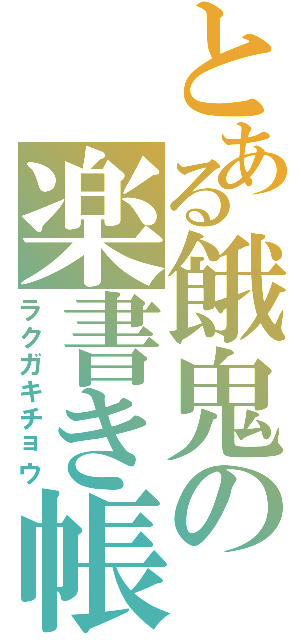 とある餓鬼の楽書き帳
ラクガキチョウ